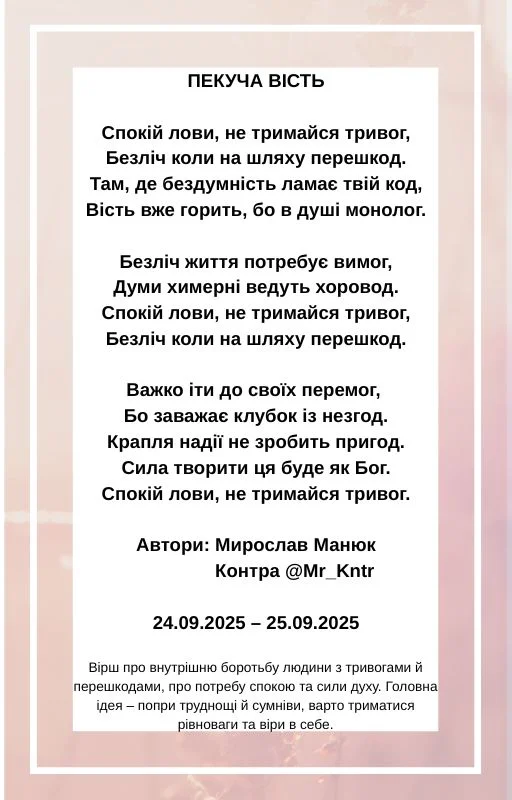 ПЕКУЧА ВІСТЬ

Спокій лови, не тримайся тривог,
Безліч коли на шляху перешкод.
Там, де бездумність ламає твій код,
Вість вже горить, бо в душі монолог.

Безліч життя потребує вимог,
Думи химерні ведуть хоровод.
Спокій лови, не тримайся тривог,
Безліч коли на шляху перешкод.

Важко іти до своїх перемог,
Бо заважає клубок із незгод.
Крапля надії не зробить пригод.
Сила творити ця буде як Бог.
Спокій лови, не тримайся тривог.

Автори: Мирослав Манюк
Контра @Mr_Kntr

24.09.2025 – 25.09.2025

Вірш про внутрішню боротьбу людини з тривогами й перешкодами, про потребу спокою та сили духу. Головна ідея – попри труднощі й сумніви, варто триматися рівноваги та віри в себе.